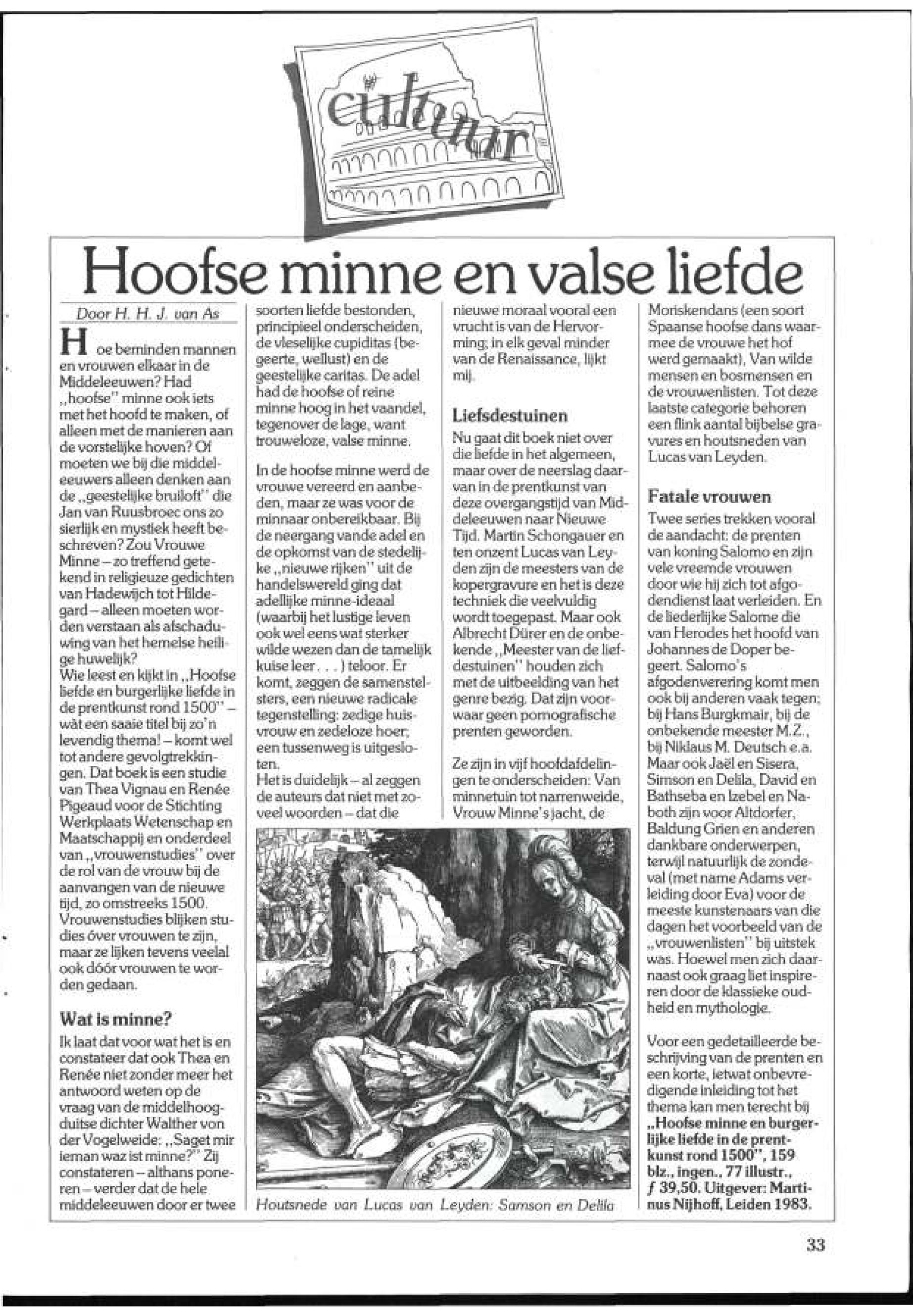 cultuur

Hoofse minne en valse liefde

Door H. H. J. van As

Hoe beminden mannen en vrouwen elkaar in de Middeleeuwen? Had „hoofse" minne ook iets met het hoofd te maken, of alleen met de manieren aan de vorstelijke hoven? Of moeten we bij die middeleeuwers alleen denken aan de „geestelijke bruiloft" die Jan van Ruusbroec ons zo sierlijk en mystiek heeft beschreven? Zou Vrouwe Minne – zo treffend getekend in religieuze gedichten van Hadewijch tot Hildegard – alleen moeten worden verstaan als afschaduwing van het hemelse heilige huwelijk?
Wie leest en kijkt in „Hoofse liefde en burgerlijke liefde in de prentkunst rond 1500" – wàt een saaie titel bij zo'n levendig thema! – komt wel tot andere gevolgtrekkingen. Dat boek is een studie van Thea Vignau en Renée Pigeaud voor de Stichting Werkplaats Wetenschap en Maatschappij en onderdeel van „vrouwenstudies" over de rol van de vrouw bij de aanvangen van de nieuwe tijd, zo omstreeks 1500. Vrouwenstudies blijken studies óver vrouwen te zijn, maar ze lijken tevens veelal ook dóór vrouwen te worden gedaan.

Wat is minne?
Ik laat dat voor wat het is en constateer dat ook Thea en Renée niet zonder meer het antwoord weten op de vraag van de middelhoogduitse dichter Walther von der Vogelweide: „Saget mir ieman waz ist minne?" Zij constateren – althans poneren – verder dat de hele middeleeuwen door er twee soorten liefde bestonden, principieel onderscheiden, de vleselijke cupiditas (begeerte, wellust) en de geestelijke caritas. De adel had de hoofse of reine minne hoog in het vaandel, tegenover de lage, want trouweloze, valse minne.

In de hoofse minne werd de vrouwe vereerd en aanbeden, maar ze was voor de minnaar onbereikbaar. Bij de neergang vande adel en de opkomst van de stedelijke „nieuwe rijken" uit de handelswereld ging dat adellijke minne-ideaal (waarbij het lustige leven ook wel eens wat sterker wilde wezen dan de tamelijk kuise leer. . . ) teloor. Er komt, zeggen de samenstelsters, een nieuwe radicale tegenstelling: zedige huisvrouw en zedeloze hoer; een tussenweg is uitgesloten.
Het is duidelijk – al zeggen de auteurs dat niet met zoveel woorden – dat die nieuwe moraal vooral een vrucht is van de Hervorming; in elk geval minder van de Renaissance, lijkt mij.

Liefsdestuinen
Nu gaat dit boek niet over die liefde in het algemeen, maar over de neerslag daarvan in de prentkunst van deze overgangstijd van Middeleeuwen naar Nieuwe Tijd. Martin Schongauer en ten onzent Lucas van Leyden zijn de meesters van de kopergravure en het is deze techniek die veelvuldig wordt toegepast. Maar ook Albrecht Dürer en de onbekende „Meester van de liefdestuinen" houden zich met de uitbeelding van het genre bezig. Dat zijn voorwaar geen pornografische prenten geworden.

Ze zijn in vijf hoofdafdelingen te onderscheiden: Van minnetuin tot narrenweide, Vrouw Minne's jacht, de Moriskendans (een soort Spaanse hoofse dans waarmee de vrouwe het hof werd gemaakt), Van wilde mensen en bosmensen en de vrouwenlisten. Tot deze laatste categorie behoren een flink aantal bijbelse gravures en houtsneden van Lucas van Leyden.

Fatale vrouwen
Twee series trekken vooral de aandacht: de prenten van koning Salomo en zijn vele vreemde vrouwen door wie hij zich tot afgodendienst laat verleiden. En de liederlijke Salome die van Herodes het hoofd van Johannes de Doper begeert. Salomo's afgodenverering komt men ook bij anderen vaak tegen; bij Hans Burgkmair, bij de onbekende meester M.Z., bij Niklaus M. Deutsch e.a. Maar ook Jaël en Sisera, Simson en Delila, David en Bathseba en Izebel en Naboth zijn voor Altdorfer, Baldung Grien en anderen dankbare onderwerpen, terwijl natuurlijk de zondeval (met name Adams verleiding door Eva) voor de meeste kunstenaars van die dagen het voorbeeld van de „vrouwenlisten" bij uitstek was. Hoewel men zich daarnaast ook graag liet inspireren door de klassieke oudheid en mythologie.

Voor een gedetailleerde beschrijving van de prenten en een korte, ietwat onbevredigende inleiding tot het thema kan men terecht bij „Hoofse minne en burgerlijke liefde in de prentkunst rond 1500", 159 blz., ingen., 77 illustr., ƒ 39,50. Uitgever: Martinus Nijhoff, Leiden 1983.

Houtsnede van Lucas van Leyden: Samson en Delila

33